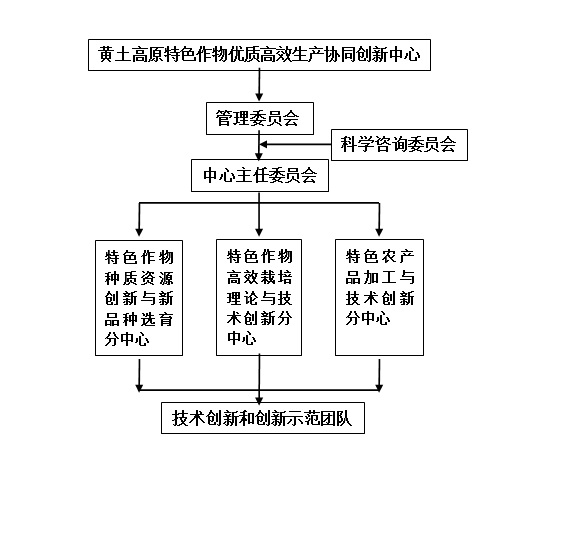 黄土高原特色作物优质高效生产协同创新中心

管理委员会

科学咨询委员会

中心主任委员会

特色作物种质资源创新与新品种选育分中心

特色作物高效栽培理论与技术创新分中心

特色农产品加工与技术创新分中心

技术创新和创新示范团队